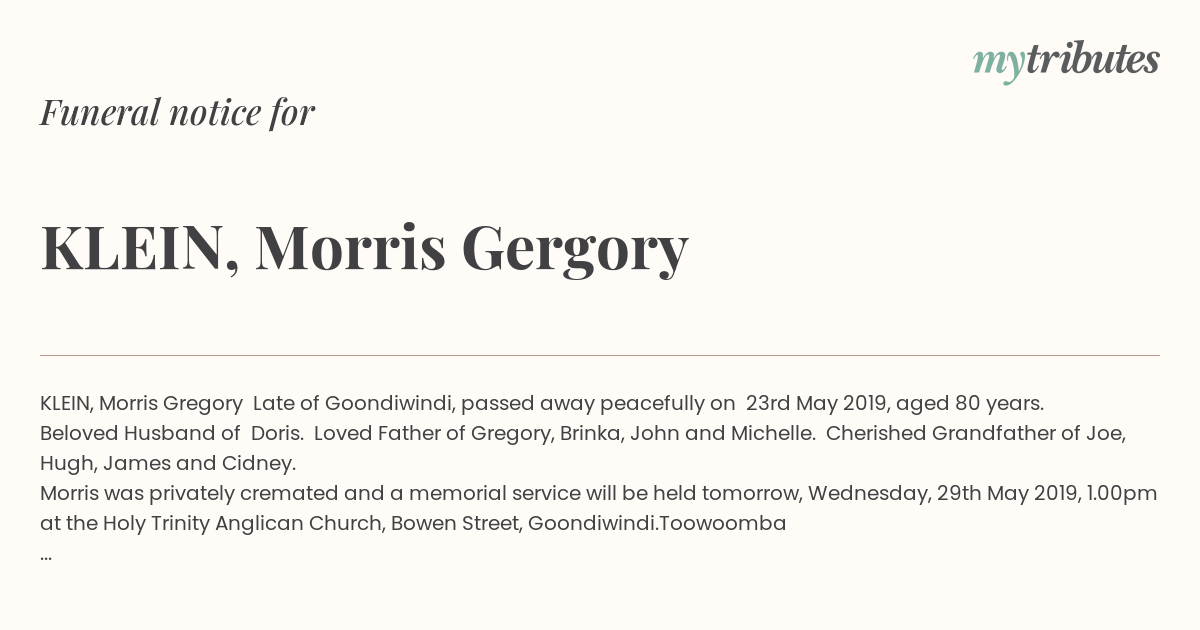 mytributes

Funeral notice for

KLEIN, Morris Gergory

KLEIN, Morris Gregory Late of Goondiwindi, passed away peacefully on 23rd May 2019, aged 80 years.
Beloved Husband of Doris. Loved Father of Gregory, Brinka, John and Michelle. Cherished Grandfather of Joe, Hugh, James and Cidney.
Morris was privately cremated and a memorial service will be held tomorrow, Wednesday, 29th May 2019, 1.00pm at the Holy Trinity Anglican Church, Bowen Street, Goondiwindi.Toowoomba
...